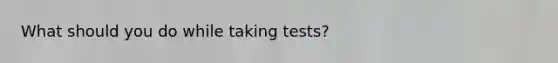 What should you do while taking tests?